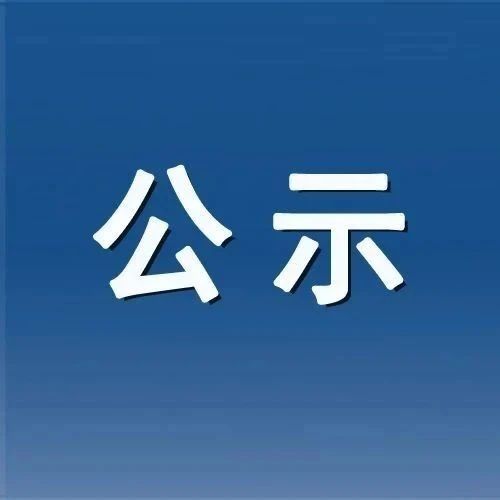 公示